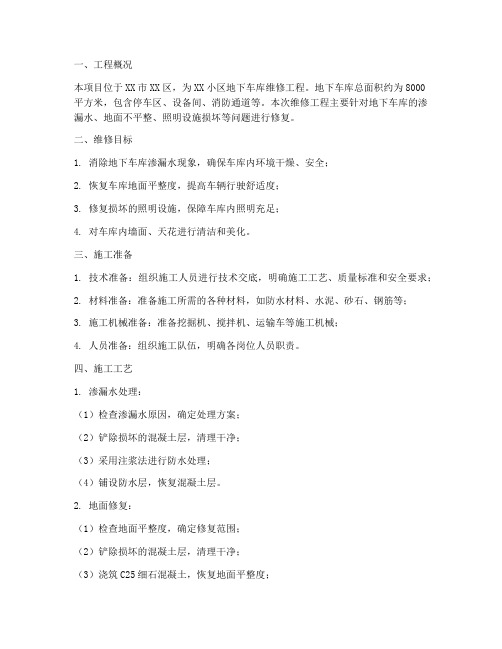 一、工程概况

本项目位于XX市XX区，为XX小区地下车库维修工程。地下车库总面积约为8000平方米，包含停车区、设备间、消防通道等。本次维修工程主要针对地下车库的渗漏水、地面不平整、照明设施损坏等问题进行修复。

二、维修目标

1. 消除地下车库渗漏水现象，确保车库内环境干燥、安全；

2. 恢复车库地面平整度，提高车辆行驶舒适度；

3. 修复损坏的照明设施，保障车库内照明充足；

4. 对车库内墙面、天花进行清洁和美化。

三、施工准备

1. 技术准备：组织施工人员进行技术交底，明确施工工艺、质量标准和安全要求；

2. 材料准备：准备施工所需的各种材料，如防水材料、水泥、砂石、钢筋等；

3. 施工机械准备：准备挖掘机、搅拌机、运输车等施工机械；

4. 人员准备：组织施工队伍，明确各岗位人员职责。

四、施工工艺

1. 渗漏水处理：

（1）检查渗漏水原因，确定处理方案；

（2）铲除损坏的混凝土层，清理干净；

（3）采用注浆法进行防水处理；

（4）铺设防水层，恢复混凝土层。

2. 地面修复：

（1）检查地面平整度，确定修复范围；

（2）铲除损坏的混凝土层，清理干净；

（3）浇筑C25细石混凝土，恢复地面平整度；